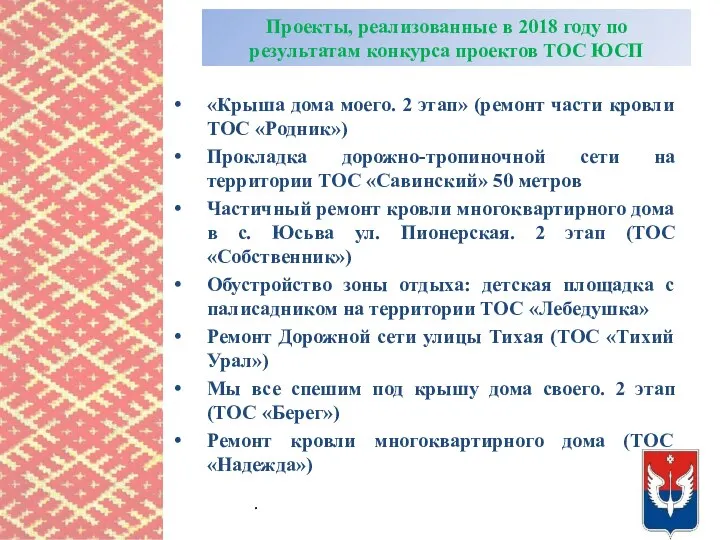 Проекты, реализованные в 2018 году по результатам конкурса проектов ТОС ЮСП

• «Крыша дома моего. 2 этап» (ремонт части кровли ТОС «Родник»)
• Прокладка дорожно-тропиночной сети на территории ТОС «Савинский» 50 метров
• Частичный ремонт кровли многоквартирного дома в с. Юсьва ул. Пионерская. 2 этап (ТОС «Собственник»)
• Обустройство зоны отдыха: детская площадка с палисадником на территории ТОС «Лебедушка»
• Ремонт Дорожной сети улицы Тихая (ТОС «Тихий Урал»)
• Мы все спешим под крышу дома своего. 2 этап (ТОС «Берег»)
• Ремонт кровли многоквартирного дома (ТОС «Надежда»)

.